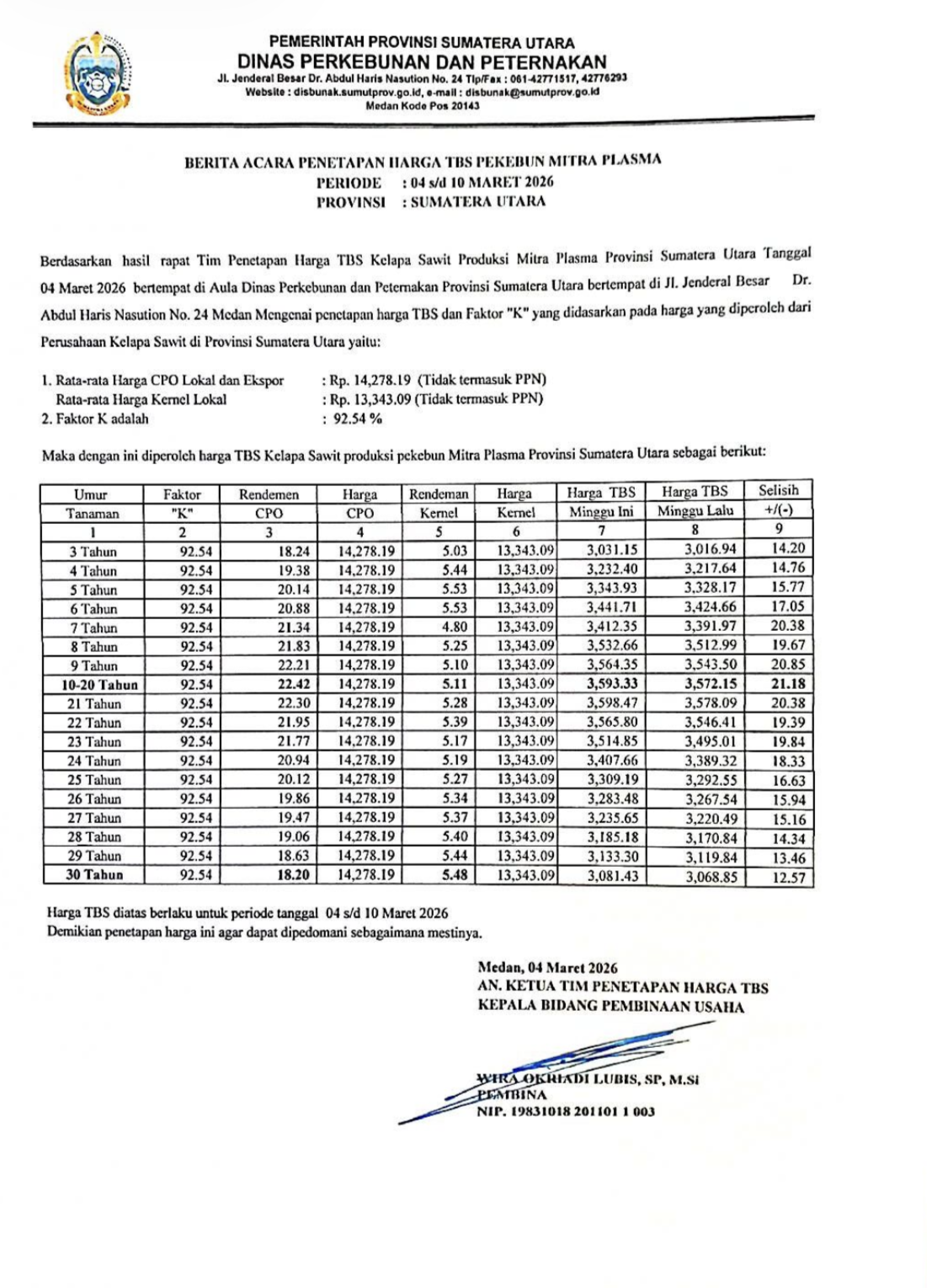 PEMERINTAH PROVINSI SUMATERA UTARA
DINAS PERKEBUNAN DAN PETERNAKAN
Jl. Jenderal Besar Dr. Abdul Haris Nasution No. 24 Tlp/Fax : 061-42771517, 42776293
Website : disbunak.sumutprov.go.id, e-mail : disbunak@sumutprov.go.id
Medan Kode Pos 20143

BERITA ACARA PENETAPAN HARGA TBS PEKEBUN MITRA PLASMA
PERIODE : 04 s/d 10 MARET 2026
PROVINSI : SUMATERA UTARA

Berdasarkan hasil rapat Tim Penetapan Harga TBS Kelapa Sawit Produksi Mitra Plasma Provinsi Sumatera Utara Tanggal 04 Maret 2026 bertempat di Aula Dinas Perkebunan dan Peternakan Provinsi Sumatera Utara bertempat di Jl. Jenderal Besar Dr. Abdul Haris Nasution No. 24 Medan Mengenai penetapan harga TBS dan Faktor "K" yang didasarkan pada harga yang diperoleh dari Perusahaan Kelapa Sawit di Provinsi Sumatera Utara yaitu:

1. Rata-rata Harga CPO Lokal dan Ekspor : Rp. 14,278.19 (Tidak termasuk PPN)
Rata-rata Harga Kernel Lokal : Rp. 13,343.09 (Tidak termasuk PPN)
2. Faktor K adalah : 92.54 %

Maka dengan ini diperoleh harga TBS Kelapa Sawit produksi pekebun Mitra Plasma Provinsi Sumatera Utara sebagai berikut:

| Umur Tanaman | Faktor "K" | Rendemen CPO | Harga CPO | Rendeman Kernel | Harga Kernel | Harga TBS Minggu Ini | Harga TBS Minggu Lalu | Selisih +/(-) |
|---|---|---|---|---|---|---|---|---|
| 1 | 2 | 3 | 4 | 5 | 6 | 7 | 8 | 9 |
| 3 Tahun | 92.54 | 18.24 | 14,278.19 | 5.03 | 13,343.09 | 3,031.15 | 3,016.94 | 14.20 |
| 4 Tahun | 92.54 | 19.38 | 14,278.19 | 5.44 | 13,343.09 | 3,232.40 | 3,217.64 | 14.76 |
| 5 Tahun | 92.54 | 20.14 | 14,278.19 | 5.53 | 13,343.09 | 3,343.93 | 3,328.17 | 15.77 |
| 6 Tahun | 92.54 | 20.88 | 14,278.19 | 5.53 | 13,343.09 | 3,441.71 | 3,424.66 | 17.05 |
| 7 Tahun | 92.54 | 21.34 | 14,278.19 | 4.80 | 13,343.09 | 3,412.35 | 3,391.97 | 20.38 |
| 8 Tahun | 92.54 | 21.83 | 14,278.19 | 5.25 | 13,343.09 | 3,532.66 | 3,512.99 | 19.67 |
| 9 Tahun | 92.54 | 22.21 | 14,278.19 | 5.10 | 13,343.09 | 3,564.35 | 3,543.50 | 20.85 |
| 10-20 Tahun | 92.54 | 22.42 | 14,278.19 | 5.11 | 13,343.09 | 3,593.33 | 3,572.15 | 21.18 |
| 21 Tahun | 92.54 | 22.30 | 14,278.19 | 5.28 | 13,343.09 | 3,598.47 | 3,578.09 | 20.38 |
| 22 Tahun | 92.54 | 21.95 | 14,278.19 | 5.39 | 13,343.09 | 3,565.80 | 3,546.41 | 19.39 |
| 23 Tahun | 92.54 | 21.77 | 14,278.19 | 5.17 | 13,343.09 | 3,514.85 | 3,495.01 | 19.84 |
| 24 Tahun | 92.54 | 20.94 | 14,278.19 | 5.19 | 13,343.09 | 3,407.66 | 3,389.32 | 18.33 |
| 25 Tahun | 92.54 | 20.12 | 14,278.19 | 5.27 | 13,343.09 | 3,309.19 | 3,292.55 | 16.63 |
| 26 Tahun | 92.54 | 19.86 | 14,278.19 | 5.34 | 13,343.09 | 3,283.48 | 3,267.54 | 15.94 |
| 27 Tahun | 92.54 | 19.47 | 14,278.19 | 5.37 | 13,343.09 | 3,235.65 | 3,220.49 | 15.16 |
| 28 Tahun | 92.54 | 19.06 | 14,278.19 | 5.40 | 13,343.09 | 3,185.18 | 3,170.84 | 14.34 |
| 29 Tahun | 92.54 | 18.63 | 14,278.19 | 5.44 | 13,343.09 | 3,133.30 | 3,119.84 | 13.46 |
| 30 Tahun | 92.54 | 18.20 | 14,278.19 | 5.48 | 13,343.09 | 3,081.43 | 3,068.85 | 12.57 |

Harga TBS diatas berlaku untuk periode tanggal 04 s/d 10 Maret 2026
Demikian penetapan harga ini agar dapat dipedomani sebagaimana mestinya.

Medan, 04 Maret 2026
AN. KETUA TIM PENETAPAN HARGA TBS
KEPALA BIDANG PEMBINAAN USAHA

WIRA OKRIADI LUBIS, SP, M.Si
PEMBINA
NIP. 19831018 201101 1 003